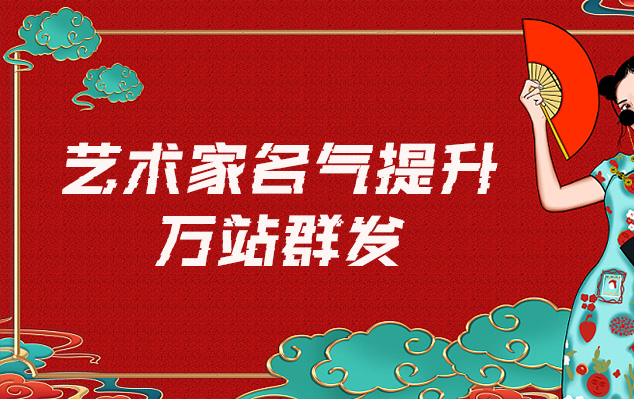 艺术家名气提升
万站群发